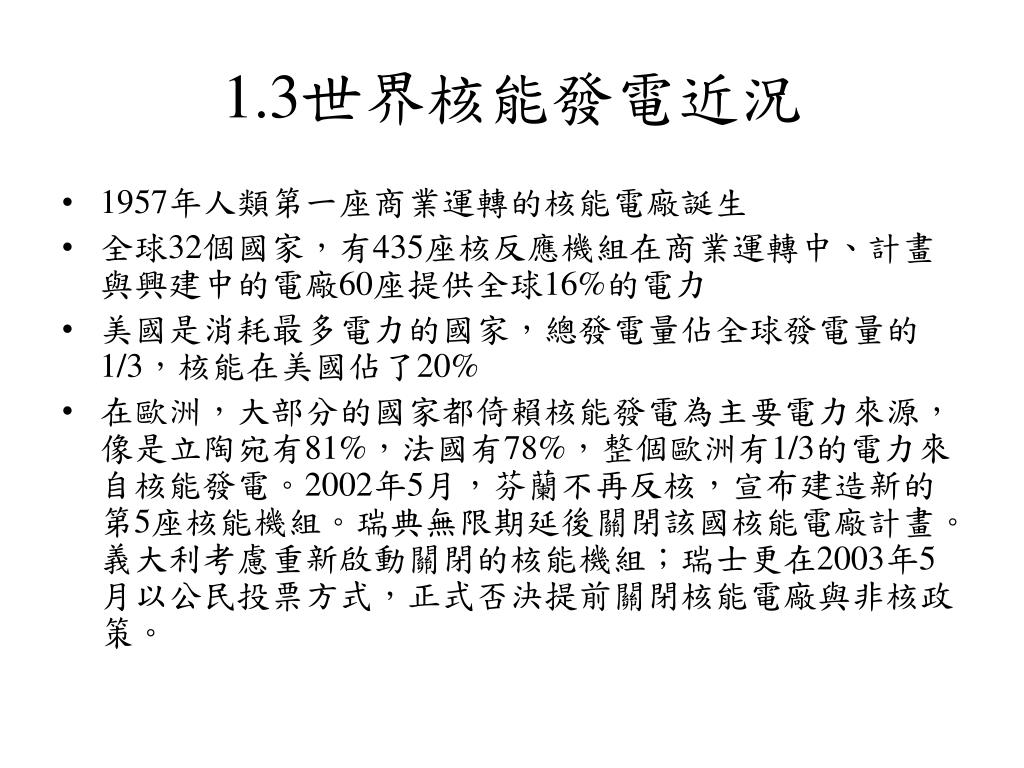 1.3世界核能發電近況

• 1957年人類第一座商業運轉的核能電廠誕生
• 全球32個國家，有435座核反應機組在商業運轉中、計畫與興建中的電廠60座提供全球16%的電力
• 美國是消耗最多電力的國家，總發電量佔全球發電量的1/3，核能在美國佔了20%
• 在歐洲，大部分的國家都倚賴核能發電為主要電力來源，像是立陶宛有81%，法國有78%，整個歐洲有1/3的電力來自核能發電。2002年5月，芬蘭不再反核，宣布建造新的第5座核能機組。瑞典無限期延後關閉該國核能電廠計畫。義大利考慮重新啟動關閉的核能機組；瑞士更在2003年5月以公民投票方式，正式否決提前關閉核能電廠與非核政策。